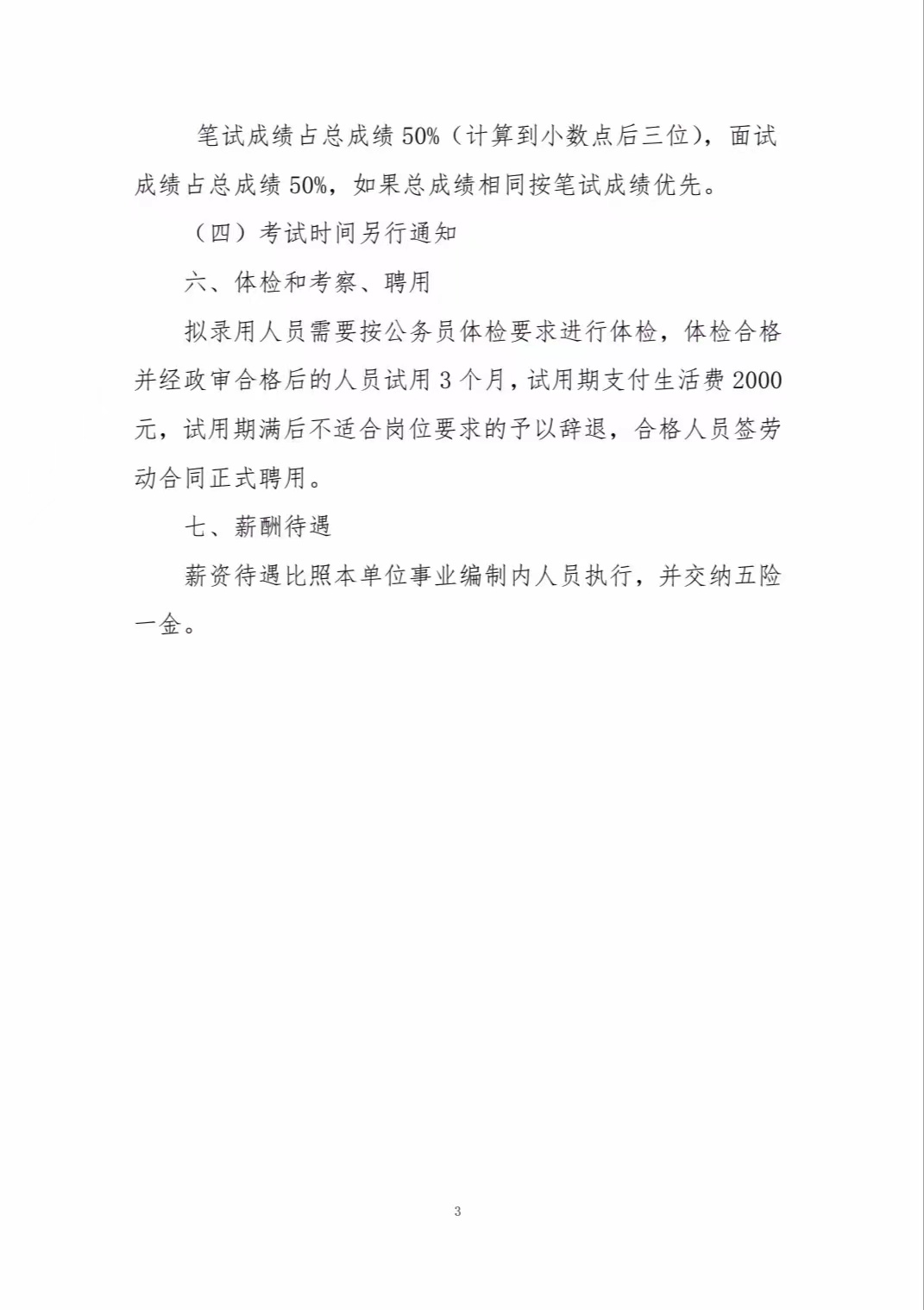 笔试成绩占总成绩50%（计算到小数点后三位），面试成绩占总成绩50%，如果总成绩相同按笔试成绩优先。

（四）考试时间另行通知

六、体检和考察、聘用

拟录用人员需要按公务员体检要求进行体检，体检合格并经政审合格后的人员试用3个月，试用期支付生活费2000元，试用期满后不适合岗位要求的予以辞退，合格人员签劳动合同正式聘用。

七、薪酬待遇

薪资待遇比照本单位事业编制内人员执行，并交纳五险一金。

3